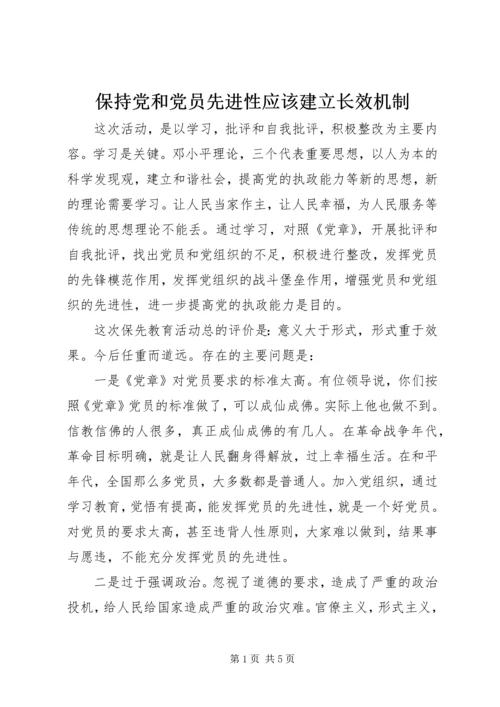 保持党和党员先进性应该建立长效机制

这次活动，是以学习，批评和自我批评，积极整改为主要内容。学习是关键。邓小平理论，三个代表重要思想，以人为本的科学发现观，建立和谐社会，提高党的执政能力等新的思想，新的理论需要学习。让人民当家作主，让人民幸福，为人民服务等传统的思想理论不能丢。通过学习，对照《党章》，开展批评和自我批评，找出党员和党组织的不足，积极进行整改，发挥党员的先锋模范作用，发挥党组织的战斗堡垒作用，增强党员和党组织的先进性，进一步提高党的执政能力是目的。

这次保先教育活动总的评价是：意义大于形式，形式重于效果。今后任重而道远。存在的主要问题是：

一是《党章》对党员要求的标准太高。有位领导说，你们按照《党章》党员的标准做了，可以成仙成佛。实际上他也做不到。信教信佛的人很多，真正成仙成佛的有几人。在革命战争年代，革命目标明确，就是让人民翻身得解放，过上幸福生活。在和平年代，全国那么多党员，大多数都是普通人。加入党组织，通过学习教育，觉悟有提高，能发挥党员的先进性，就是一个好党员。对党员的要求太高，甚至违背人性原则，大家难以做到，结果事与愿违，不能充分发挥党员的先进性。

二是过于强调政治。忽视了道德的要求，造成了严重的政治投机，给人民给国家造成严重的政治灾难。官僚主义，形式主义，

第1页 共5页